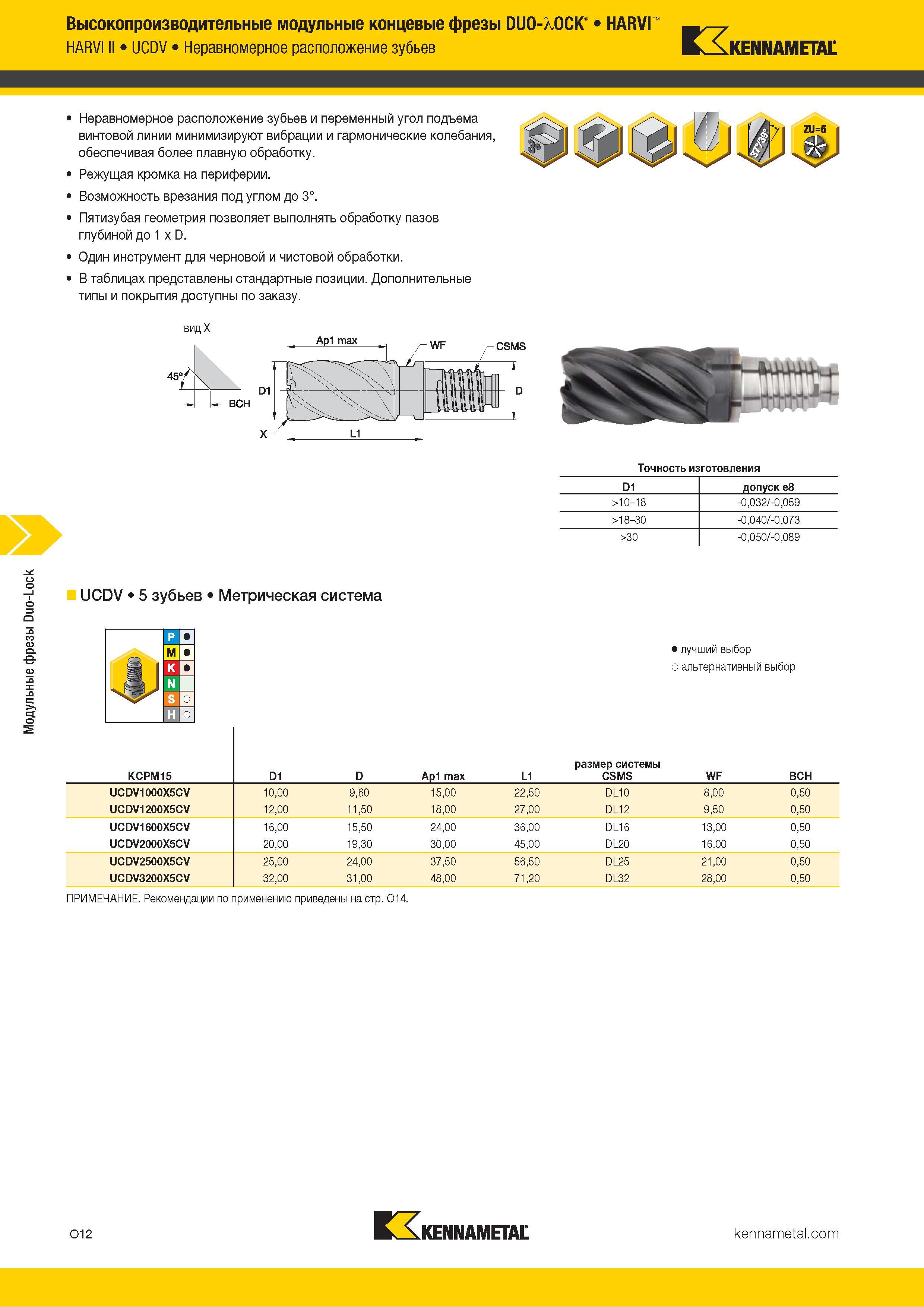 Высокопроизводительные модульные концевые фрезы DUO-λOCK® • HARVI™
HARVI II • UCDV • Неравномерное расположение зубьев

KENNAMETAL

• Неравномерное расположение зубьев и переменный угол подъема винтовой линии минимизируют вибрации и гармонические колебания, обеспечивая более плавную обработку.
• Режущая кромка на периферии.
• Возможность врезания под углом до 3°.
• Пятизубая геометрия позволяет выполнять обработку пазов глубиной до 1 x D.
• Один инструмент для черновой и чистовой обработки.
• В таблицах представлены стандартные позиции. Дополнительные типы и покрытия доступны по заказу.

3° 37°/39° ZU=5

вид X
45°
BCH
Ap1 max
WF
CSMS
D1
D
X
L1

Точность изготовления

| D1 | допуск e8 |
|---|---|
| >10–18 | -0,032/-0,059 |
| >18–30 | -0,040/-0,073 |
| >30 | -0,050/-0,089 |

Модульные фрезы Duo-Lock

UCDV • 5 зубьев • Метрическая система

P ●
M ●
K ●
N
S ○
H ○

● лучший выбор
○ альтернативный выбор

| KCPM15 | D1 | D | Ap1 max | L1 | размер системы CSMS | WF | BCH |
|---|---|---|---|---|---|---|---|
| UCDV1000X5CV | 10,00 | 9,60 | 15,00 | 22,50 | DL10 | 8,00 | 0,50 |
| UCDV1200X5CV | 12,00 | 11,50 | 18,00 | 27,00 | DL12 | 9,50 | 0,50 |
| UCDV1600X5CV | 16,00 | 15,50 | 24,00 | 36,00 | DL16 | 13,00 | 0,50 |
| UCDV2000X5CV | 20,00 | 19,30 | 30,00 | 45,00 | DL20 | 16,00 | 0,50 |
| UCDV2500X5CV | 25,00 | 24,00 | 37,50 | 56,50 | DL25 | 21,00 | 0,50 |
| UCDV3200X5CV | 32,00 | 31,00 | 48,00 | 71,20 | DL32 | 28,00 | 0,50 |

ПРИМЕЧАНИЕ. Рекомендации по применению приведены на стр. O14.

O12
KENNAMETAL
kennametal.com